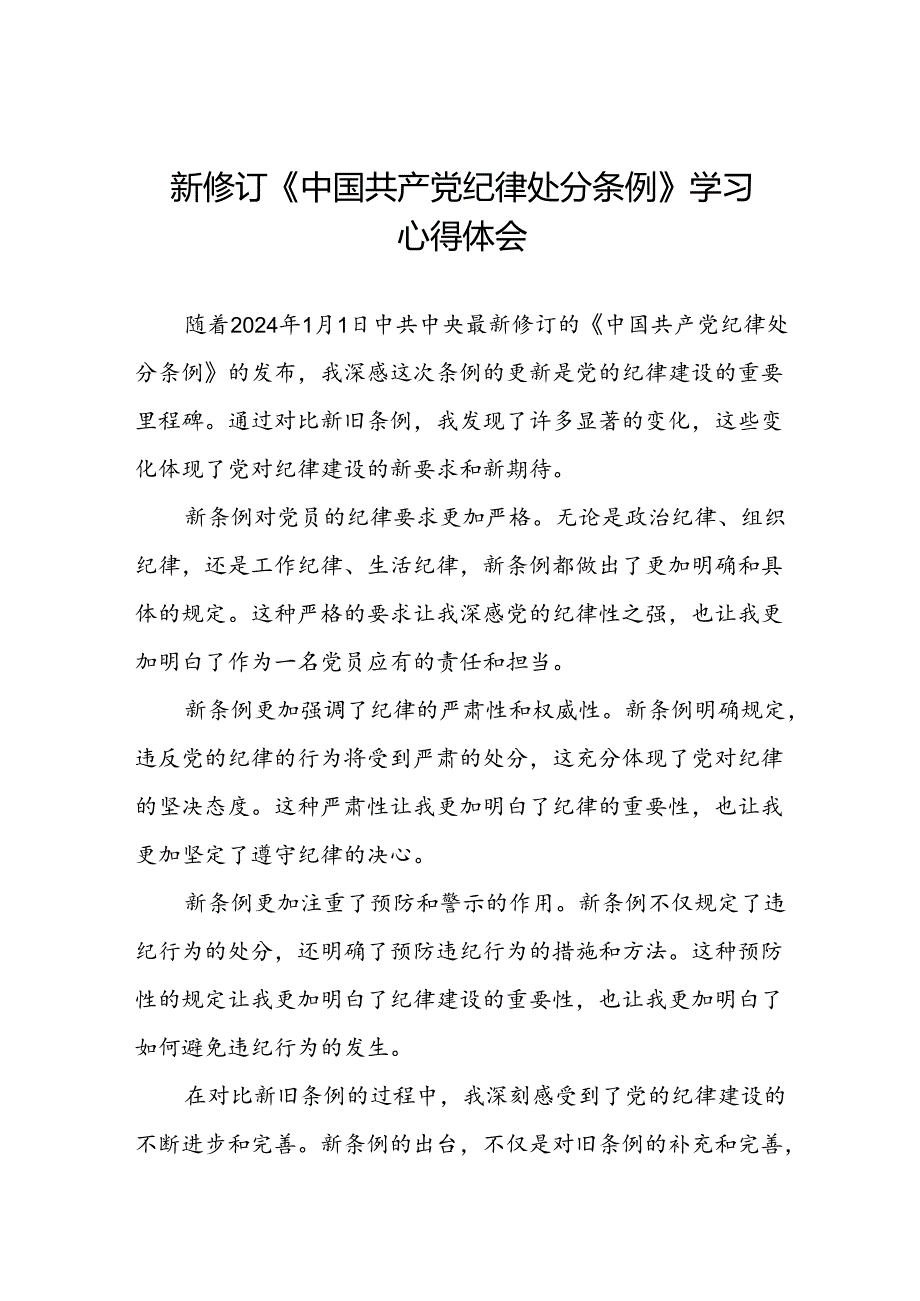 新修订《中国共产党纪律处分条例》学习心得体会

随着2024年1月1日中共中央最新修订的《中国共产党纪律处分条例》的发布，我深感这次条例的更新是党的纪律建设的重要里程碑。通过对比新旧条例，我发现了许多显著的变化，这些变化体现了党对纪律建设的新要求和新期待。

新条例对党员的纪律要求更加严格。无论是政治纪律、组织纪律，还是工作纪律、生活纪律，新条例都做出了更加明确和具体的规定。这种严格的要求让我深感党的纪律性之强，也让我更加明白了作为一名党员应有的责任和担当。

新条例更加强调了纪律的严肃性和权威性。新条例明确规定，违反党的纪律的行为将受到严肃的处分，这充分体现了党对纪律的坚决态度。这种严肃性让我更加明白了纪律的重要性，也让我更加坚定了遵守纪律的决心。

新条例更加注重了预防和警示的作用。新条例不仅规定了违纪行为的处分，还明确了预防违纪行为的措施和方法。这种预防性的规定让我更加明白了纪律建设的重要性，也让我更加明白了如何避免违纪行为的发生。

在对比新旧条例的过程中，我深刻感受到了党的纪律建设的不断进步和完善。新条例的出台，不仅是对旧条例的补充和完善，